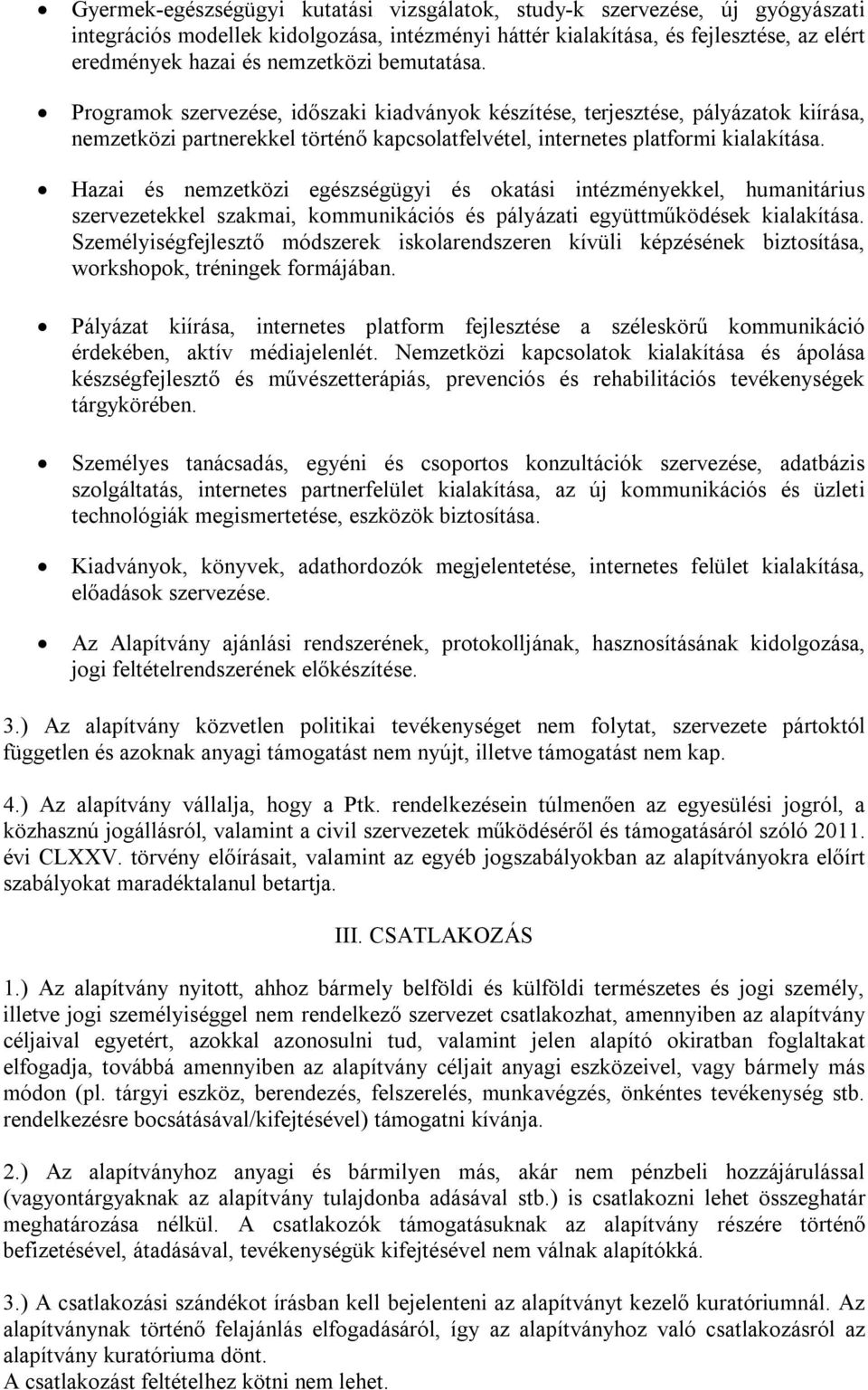 • Gyermek-egészségügyi kutatási vizsgálatok, study-k szervezése, új gyógyászati integrációs modellek kidolgozása, intézményi háttér kialakítása, és fejlesztése, az elért eredmények hazai és nemzetközi bemutatása.

• Programok szervezése, időszaki kiadványok készítése, terjesztése, pályázatok kiírása, nemzetközi partnerekkel történő kapcsolatfelvétel, internetes platformi kialakítása.

• Hazai és nemzetközi egészségügyi és okatási intézményekkel, humanitárius szervezetekkel szakmai, kommunikációs és pályázati együttműködések kialakítása. Személyiségfejlesztő módszerek iskolarendszeren kívüli képzésének biztosítása, workshopok, tréningek formájában.

• Pályázat kiírása, internetes platform fejlesztése a széleskörű kommunikáció érdekében, aktív médiajelenlét. Nemzetközi kapcsolatok kialakítása és ápolása készségfejlesztő és művészetterápiás, prevenciós és rehabilitációs tevékenységek tárgykörében.

• Személyes tanácsadás, egyéni és csoportos konzultációk szervezése, adatbázis szolgáltatás, internetes partnerfelület kialakítása, az új kommunikációs és üzleti technológiák megismertetése, eszközök biztosítása.

• Kiadványok, könyvek, adathordozók megjelentetése, internetes felület kialakítása, előadások szervezése.

• Az Alapítvány ajánlási rendszerének, protokolljának, hasznosításának kidolgozása, jogi feltételrendszerének előkészítése.

3.) Az alapítvány közvetlen politikai tevékenységet nem folytat, szervezete pártoktól független és azoknak anyagi támogatást nem nyújt, illetve támogatást nem kap.

4.) Az alapítvány vállalja, hogy a Ptk. rendelkezésein túlmenően az egyesülési jogról, a közhasznú jogállásról, valamint a civil szervezetek működéséről és támogatásáról szóló 2011. évi CLXXV. törvény előírásait, valamint az egyéb jogszabályokban az alapítványokra előírt szabályokat maradéktalanul betartja.

III. CSATLAKOZÁS

1.) Az alapítvány nyitott, ahhoz bármely belföldi és külföldi természetes és jogi személy, illetve jogi személyiséggel nem rendelkező szervezet csatlakozhat, amennyiben az alapítvány céljaival egyetért, azokkal azonosulni tud, valamint jelen alapító okiratban foglaltakat elfogadja, továbbá amennyiben az alapítvány céljait anyagi eszközeivel, vagy bármely más módon (pl. tárgyi eszköz, berendezés, felszerelés, munkavégzés, önkéntes tevékenység stb. rendelkezésre bocsátásával/kifejtésével) támogatni kívánja.

2.) Az alapítványhoz anyagi és bármilyen más, akár nem pénzbeli hozzájárulással (vagyontárgyaknak az alapítvány tulajdonba adásával stb.) is csatlakozni lehet összeghatár meghatározása nélkül. A csatlakozók támogatásuknak az alapítvány részére történő befizetésével, átadásával, tevékenységük kifejtésével nem válnak alapítókká.

3.) A csatlakozási szándékot írásban kell bejelenteni az alapítványt kezelő kuratóriumnál. Az alapítványnak történő felajánlás elfogadásáról, így az alapítványhoz való csatlakozásról az alapítvány kuratóriuma dönt.
A csatlakozást feltételhez kötni nem lehet.